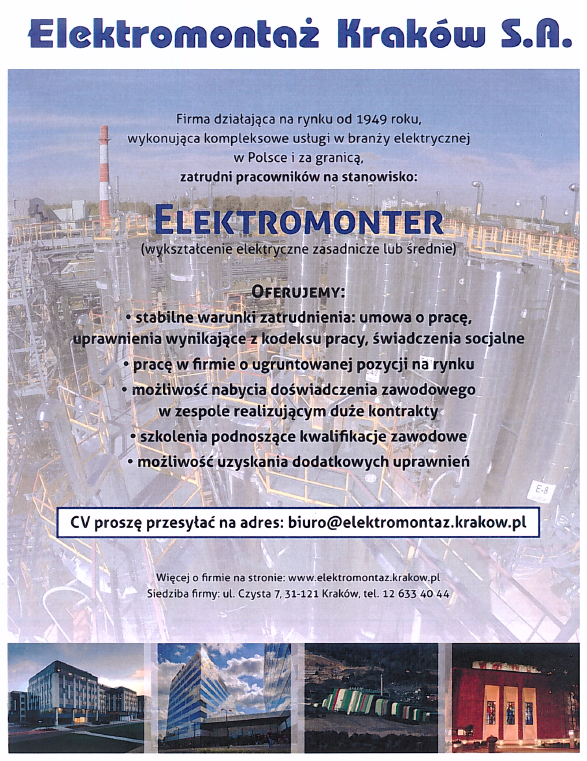 Elektromontaż Kraków S.A.

Firma działająca na rynku od 1949 roku, wykonująca kompleksowe usługi w branży elektrycznej w Polsce i za granicą, zatrudni pracowników na stanowisko:

ELEKTROMONTER
(wykształcenie elektryczne zasadnicze lub średnie)

OFERUJEMY:
• stabilne warunki zatrudnienia: umowa o pracę, uprawnienia wynikające z kodeksu pracy, świadczenia socjalne
• pracę w firmie o ugruntowanej pozycji na rynku
• możliwość nabycia doświadczenia zawodowego w zespole realizującym duże kontrakty
• szkolenia podnoszące kwalifikacje zawodowe
• możliwość uzyskania dodatkowych uprawnień

CV proszę przesyłać na adres: biuro@elektromontaz.krakow.pl

Więcej o firmie na stronie: www.elektromontaz.krakow.pl
Siedziba firmy: ul. Czysta 7, 31-121 Kraków, tel. 12 633 40 44

E-8